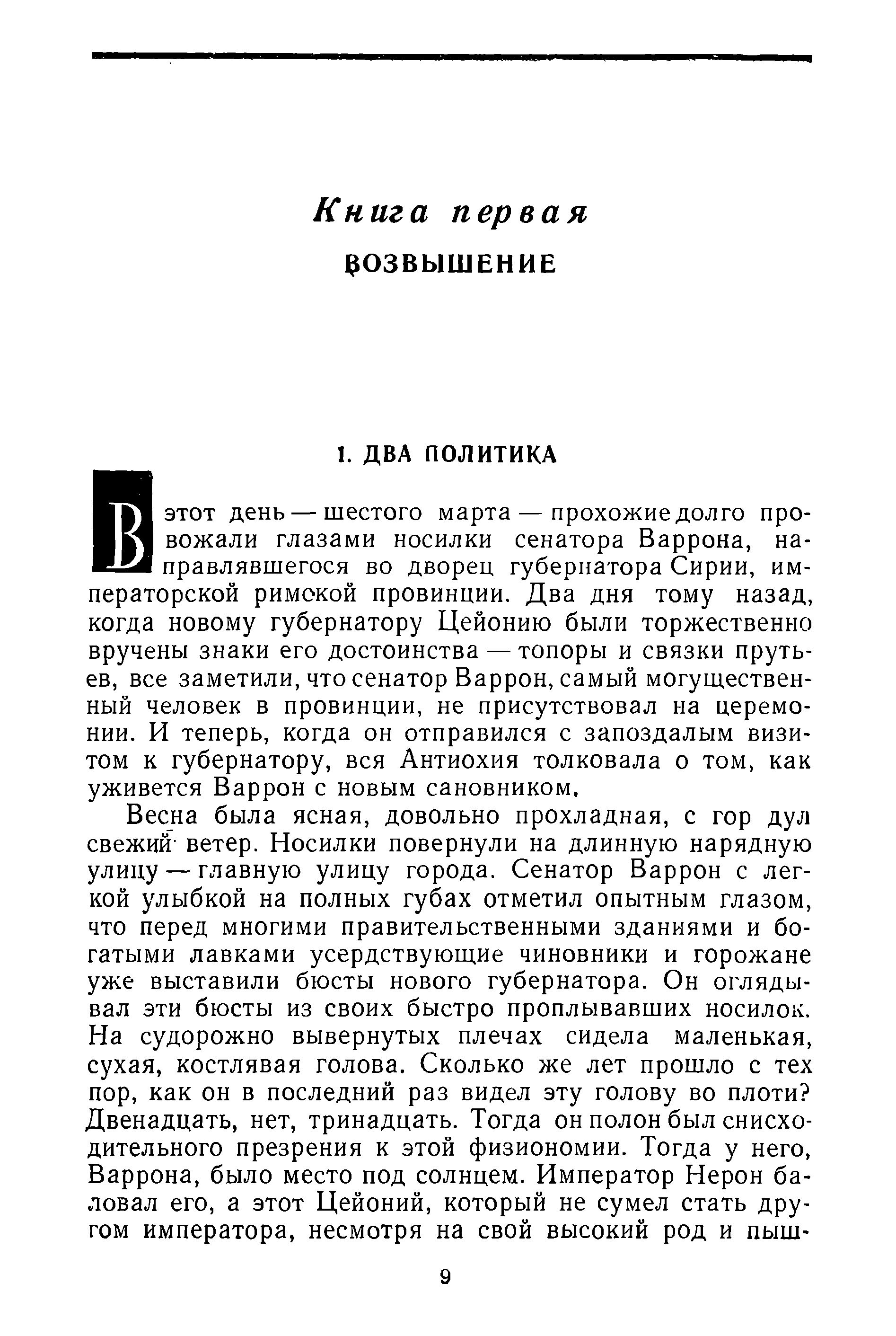 Книга первая

ВОЗВЫШЕНИЕ

1. ДВА ПОЛИТИКА

В этот день — шестого марта — прохожие долго провожали глазами носилки сенатора Варрона, направлявшегося во дворец губернатора Сирии, императорской римской провинции. Два дня тому назад, когда новому губернатору Цейонию были торжественно вручены знаки его достоинства — топоры и связки прутьев, все заметили, что сенатор Варрон, самый могущественный человек в провинции, не присутствовал на церемонии. И теперь, когда он отправился с запоздалым визитом к губернатору, вся Антиохия толковала о том, как уживется Варрон с новым сановником.

Весна была ясная, довольно прохладная, с гор дул свежий ветер. Носилки повернули на длинную нарядную улицу — главную улицу города. Сенатор Варрон с легкой улыбкой на полных губах отметил опытным глазом, что перед многими правительственными зданиями и богатыми лавками усердствующие чиновники и горожане уже выставили бюсты нового губернатора. Он оглядывал эти бюсты из своих быстро проплывавших носилок. На судорожно вывернутых плечах сидела маленькая, сухая, костлявая голова. Сколько же лет прошло с тех пор, как он в последний раз видел эту голову во плоти? Двенадцать, нет, тринадцать. Тогда он полон был снисходительного презрения к этой физиономии. Тогда у него, Варрона, было место под солнцем. Император Нерон баловал его, а этот Цейоний, который не сумел стать другом императора, несмотря на свой высокий род и пыш-

9